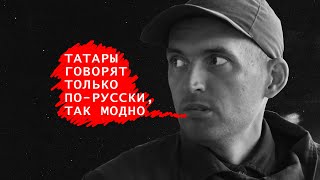 ТАТАРЫ ГОВОРЯТ ТОЛЬКО ПО-РУССКИ, ТАК МОДНО